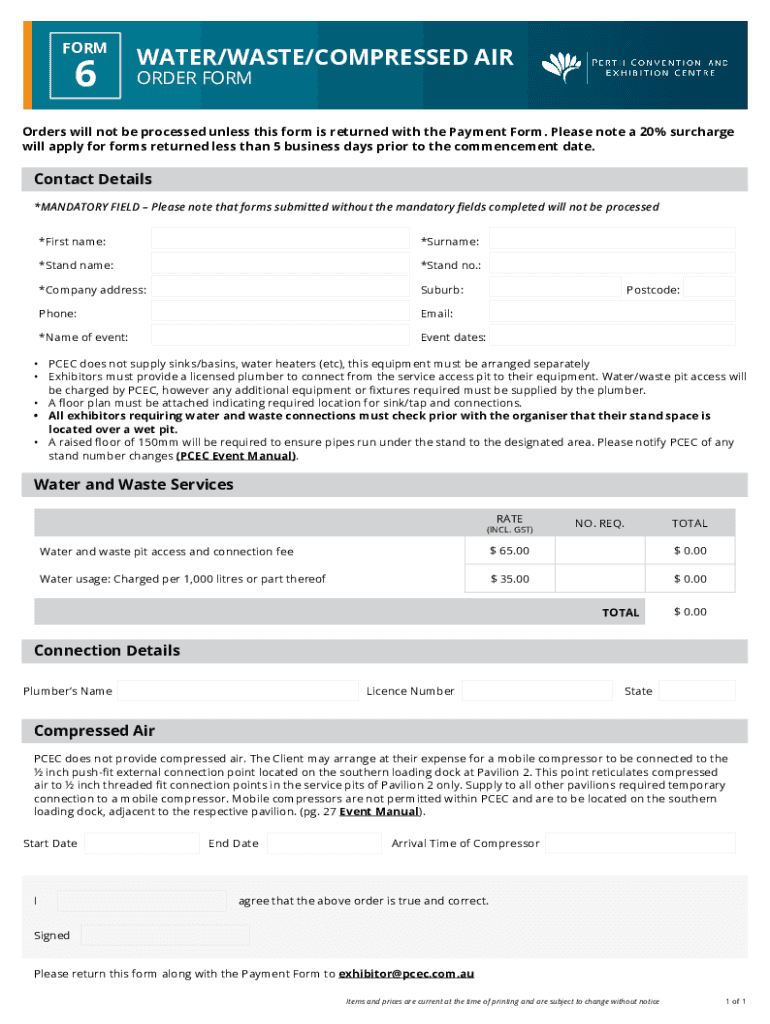 FORM
6
WATER/WASTE/COMPRESSED AIR
ORDER FORM

PERTH CONVENTION AND EXHIBITION CENTRE

Orders will not be processed unless this form is returned with the Payment Form. Please note a 20% surcharge will apply for forms returned less than 5 business days prior to the commencement date.

Contact Details

*MANDATORY FIELD – Please note that forms submitted without the mandatory fields completed will not be processed

*First name:
*Surname:
*Stand name:
*Stand no.:
*Company address:
Suburb:
Postcode:
Phone:
Email:
*Name of event:
Event dates:

• PCEC does not supply sinks/basins, water heaters (etc), this equipment must be arranged separately
• Exhibitors must provide a licensed plumber to connect from the service access pit to their equipment. Water/waste pit access will be charged by PCEC, however any additional equipment or fixtures required must be supplied by the plumber.
• A floor plan must be attached indicating required location for sink/tap and connections.
• All exhibitors requiring water and waste connections must check prior with the organiser that their stand space is located over a wet pit.
• A raised floor of 150mm will be required to ensure pipes run under the stand to the designated area. Please notify PCEC of any stand number changes (PCEC Event Manual).

Water and Waste Services

| | RATE (INCL. GST) | NO. REQ. | TOTAL |
|---|---|---|---|
| Water and waste pit access and connection fee | $ 65.00 | | $ 0.00 |
| Water usage: Charged per 1,000 litres or part thereof | $ 35.00 | | $ 0.00 |
| | | TOTAL | $ 0.00 |

Connection Details

Plumber's Name
Licence Number
State

Compressed Air

PCEC does not provide compressed air. The Client may arrange at their expense for a mobile compressor to be connected to the ½ inch push-fit external connection point located on the southern loading dock at Pavilion 2. This point reticulates compressed air to ½ inch threaded fit connection points in the service pits of Pavilion 2 only. Supply to all other pavilions required temporary connection to a mobile compressor. Mobile compressors are not permitted within PCEC and are to be located on the southern loading dock, adjacent to the respective pavilion. (pg. 27 Event Manual).

Start Date
End Date
Arrival Time of Compressor

I
agree that the above order is true and correct.

Signed

Please return this form along with the Payment Form to exhibitor@pcec.com.au

Items and prices are current at the time of printing and are subject to change without notice

1 of 1